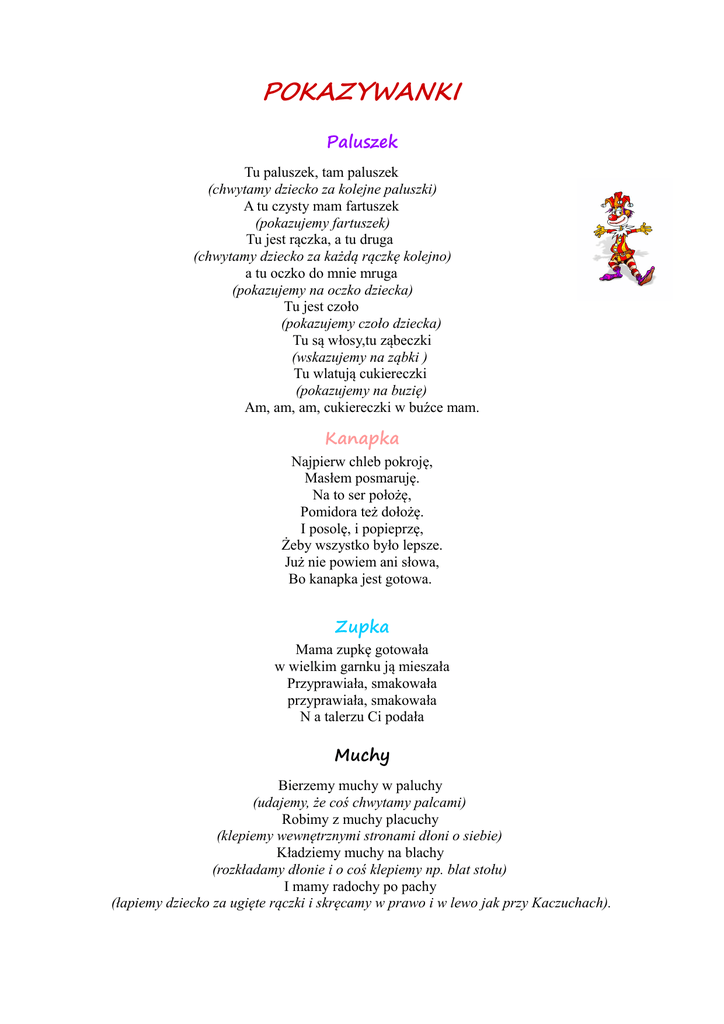 POKAZYWANKI

Paluszek

Tu paluszek, tam paluszek
(chwytamy dziecko za kolejne paluszki)
A tu czysty mam fartuszek
(pokazujemy fartuszek)
Tu jest rączka, a tu druga
(chwytamy dziecko za każdą rączkę kolejno)
a tu oczko do mnie mruga
(pokazujemy na oczko dziecka)
Tu jest czoło
(pokazujemy czoło dziecka)
Tu są włosy,tu ząbeczki
(wskazujemy na ząbki )
Tu wlatują cukiereczki
(pokazujemy na buzię)
Am, am, am, cukiereczki w buźce mam.

Kanapka

Najpierw chleb pokroję,
Masłem posmaruję.
Na to ser położę,
Pomidora też dołożę.
I posolę, i popieprzę,
Żeby wszystko było lepsze.
Już nie powiem ani słowa,
Bo kanapka jest gotowa.

Zupka

Mama zupkę gotowała
w wielkim garnku ją mieszała
Przyprawiała, smakowała
przyprawiała, smakowała
N a talerzu Ci podała

Muchy

Bierzemy muchy w paluchy
(udajemy, że coś chwytamy palcami)
Robimy z muchy placuchy
(klepiemy wewnętrznymi stronami dłoni o siebie)
Kładziemy muchy na blachy
(rozkładamy dłonie i o coś klepiemy np. blat stołu)
I mamy radochy po pachy
(łapiemy dziecko za ugięte rączki i skręcamy w prawo i w lewo jak przy Kaczuchach).